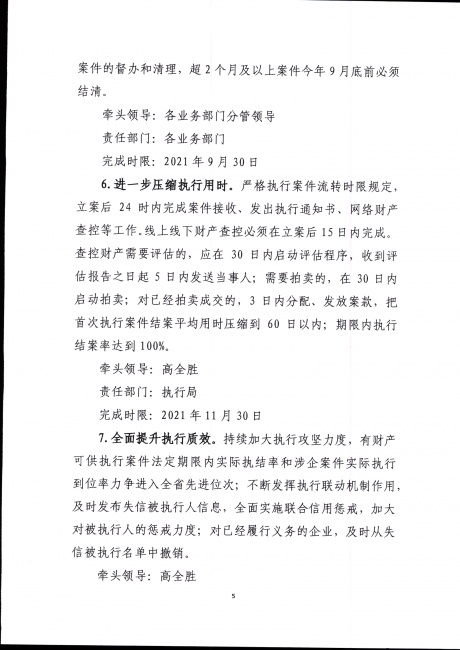 案件的督办和清理，超 2 个月及以上案件今年 9 月底前必须结清。

牵头领导：各业务部门分管领导

责任部门：各业务部门

完成时限：2021 年 9 月 30 日

6. 进一步压缩执行用时。严格执行案件流转时限规定，立案后 24 时内完成案件接收、发出执行通知书、网络财产查控等工作。线上线下财产查控必须在立案后 15 日内完成。查控财产需要评估的，应在 30 日内启动评估程序，收到评估报告之日起 5 日内发送当事人；需要拍卖的，在 30 日内启动拍卖；对已经拍卖成交的，3 日内分配、发放案款，把首次执行案件结案平均用时压缩到 60 日以内；期限内执行结案率达到 100%。

牵头领导：高全胜

责任部门：执行局

完成时限：2021 年 11 月 30 日

7. 全面提升执行质效。持续加大执行攻坚力度，有财产可供执行案件法定期限内实际执结率和涉企案件实际执行到位率力争进入全省先进位次；不断发挥执行联动机制作用，及时发布失信被执行人信息，全面实施联合信用惩戒，加大对被执行人的惩戒力度；对已经履行义务的企业，及时从失信被执行名单中撤销。

牵头领导：高全胜

5